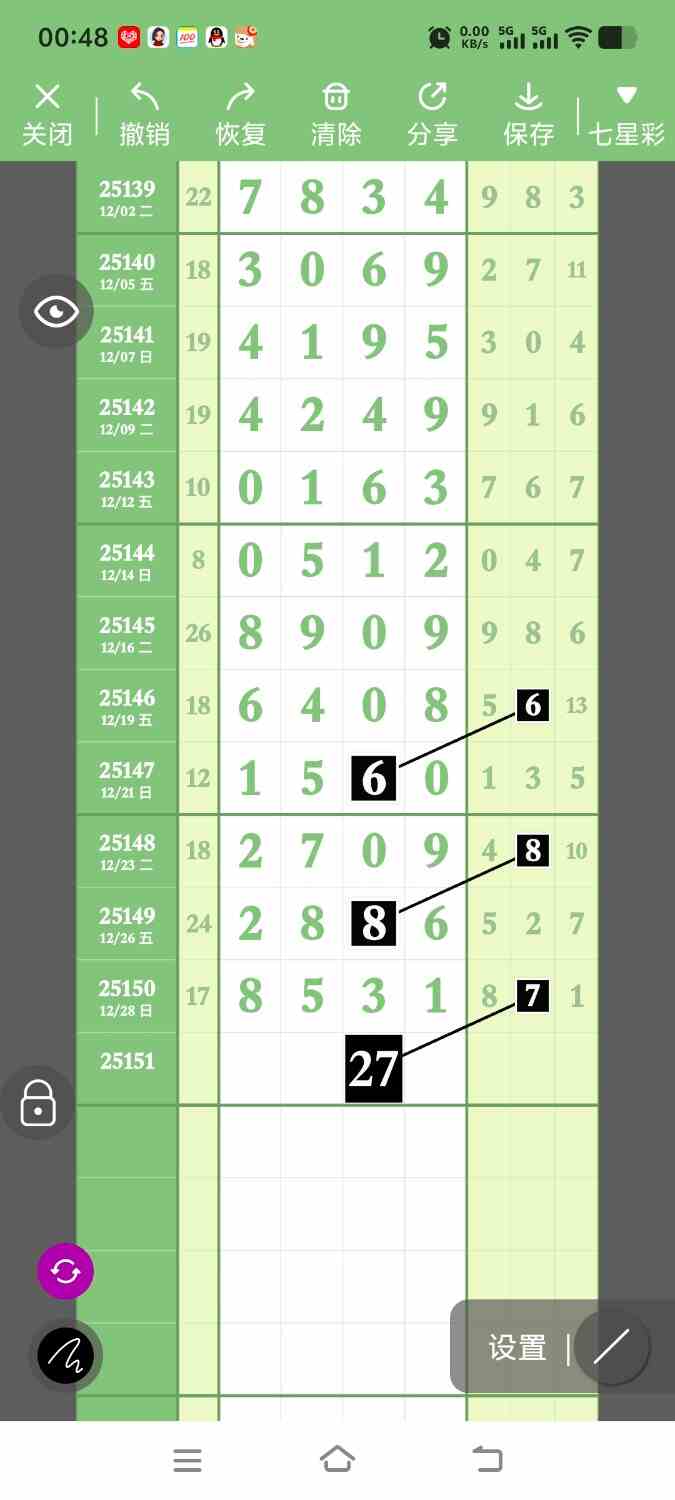 00:48 0.00 KB/s 5G 5G

关闭 撤销 恢复 清除 分享 保存 七星彩

| | | | | | | | | |
|---|---|---|---|---|---|---|---|---|
| 25139 12/02 二 | 22 | 7 | 8 | 3 | 4 | 9 | 8 | 3 |
| 25140 12/05 五 | 18 | 3 | 0 | 6 | 9 | 2 | 7 | 11 |
| 25141 12/07 日 | 19 | 4 | 1 | 9 | 5 | 3 | 0 | 4 |
| 25142 12/09 二 | 19 | 4 | 2 | 4 | 9 | 9 | 1 | 6 |
| 25143 12/12 五 | 10 | 0 | 1 | 6 | 3 | 7 | 6 | 7 |
| 25144 12/14 日 | 8 | 0 | 5 | 1 | 2 | 0 | 4 | 7 |
| 25145 12/16 二 | 26 | 8 | 9 | 0 | 9 | 9 | 8 | 6 |
| 25146 12/19 五 | 18 | 6 | 4 | 0 | 8 | 5 | 6 | 13 |
| 25147 12/21 日 | 12 | 1 | 5 | 6 | 0 | 1 | 3 | 5 |
| 25148 12/23 二 | 18 | 2 | 7 | 0 | 9 | 4 | 8 | 10 |
| 25149 12/26 五 | 24 | 2 | 8 | 8 | 6 | 5 | 2 | 7 |
| 25150 12/28 日 | 17 | 8 | 5 | 3 | 1 | 8 | 7 | 1 |
| 25151 | | | | 27 | | | | |

设置